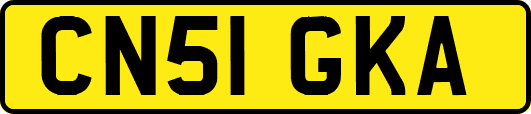 CN51 GKA